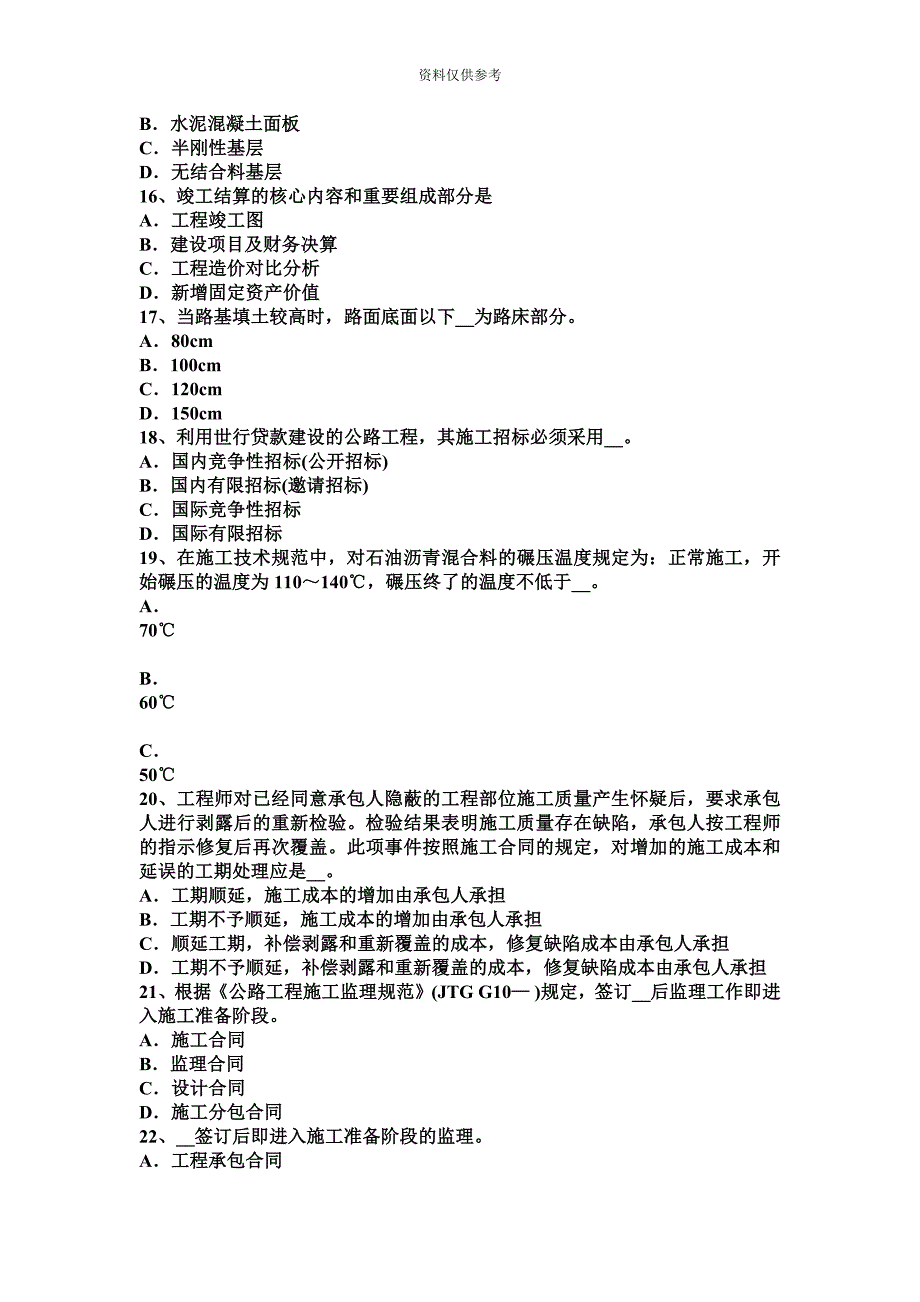 资料仅供参考

B．水泥混凝土面板
C．半刚性基层
D．无结合料基层
16、竣工结算的核心内容和重要组成部分是
A．工程竣工图
B．建设项目及财务决算
C．工程造价对比分析
D．新增固定资产价值
17、当路基填土较高时，路面底面以下__为路床部分。
A．80cm
B．100cm
C．120cm
D．150cm
18、利用世行贷款建设的公路工程，其施工招标必须采用__。
A．国内竞争性招标(公开招标)
B．国内有限招标(邀请招标)
C．国际竞争性招标
D．国际有限招标
19、在施工技术规范中，对石油沥青混合料的碾压温度规定为：正常施工，开始碾压的温度为110～140℃，碾压终了的温度不低于__。
A．
70℃

B．
60℃

C．
50℃
20、工程师对已经同意承包人隐蔽的工程部位施工质量产生怀疑后，要求承包人进行剥露后的重新检验。检验结果表明施工质量存在缺陷，承包人按工程师的指示修复后再次覆盖。此项事件按照施工合同的规定，对增加的施工成本和延误的工期处理应是__。
A．工期顺延，施工成本的增加由承包人承担
B．工期不予顺延，施工成本的增加由承包人承担
C．顺延工期，补偿剥露和重新覆盖的成本，修复缺陷成本由承包人承担
D．工期不予顺延，补偿剥露和重新覆盖的成本，修复缺陷成本由承包人承担
21、根据《公路工程施工监理规范》(JTG G10— )规定，签订__后监理工作即进入施工准备阶段。
A．施工合同
B．监理合同
C．设计合同
D．施工分包合同
22、__签订后即进入施工准备阶段的监理。
A．工程承包合同